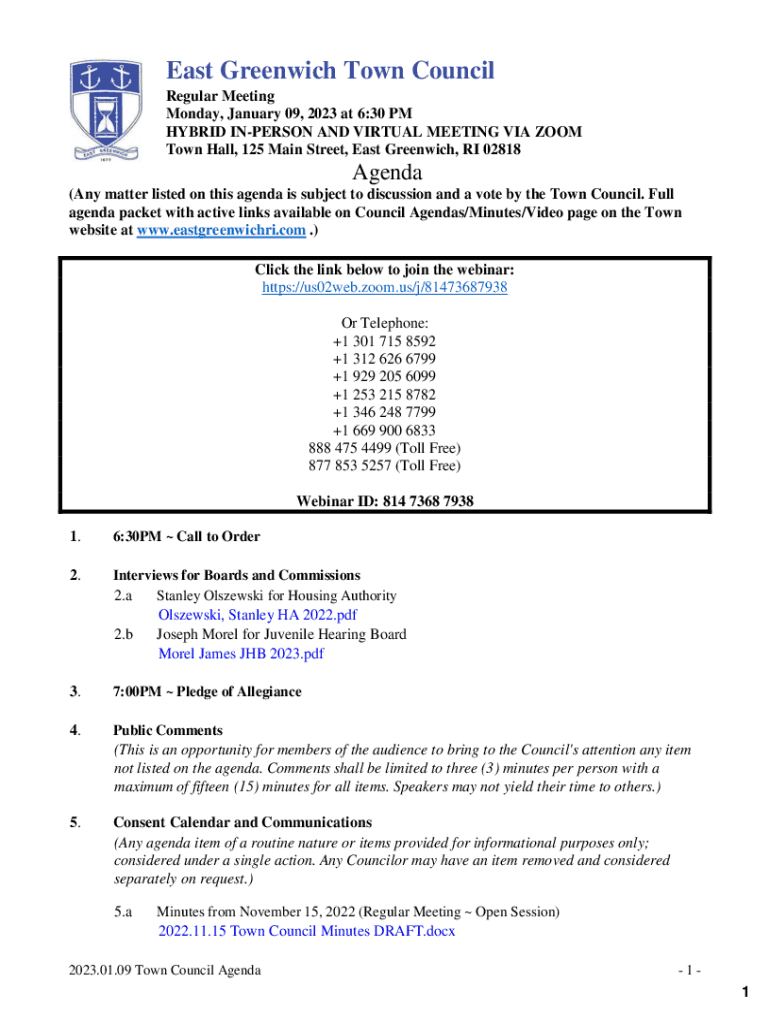 EAST GREENWICH
1677

East Greenwich Town Council

Regular Meeting
Monday, January 09, 2023 at 6:30 PM
HYBRID IN-PERSON AND VIRTUAL MEETING VIA ZOOM
Town Hall, 125 Main Street, East Greenwich, RI 02818

Agenda

(Any matter listed on this agenda is subject to discussion and a vote by the Town Council. Full agenda packet with active links available on Council Agendas/Minutes/Video page on the Town website at www.eastgreenwichri.com .)

Click the link below to join the webinar:
https://us02web.zoom.us/j/81473687938

Or Telephone:
+1 301 715 8592
+1 312 626 6799
+1 929 205 6099
+1 253 215 8782
+1 346 248 7799
+1 669 900 6833
888 475 4499 (Toll Free)
877 853 5257 (Toll Free)

Webinar ID: 814 7368 7938

1. 6:30PM ~ Call to Order

2. Interviews for Boards and Commissions
2.a Stanley Olszewski for Housing Authority
Olszewski, Stanley HA 2022.pdf
2.b Joseph Morel for Juvenile Hearing Board
Morel James JHB 2023.pdf

3. 7:00PM ~ Pledge of Allegiance

4. Public Comments
(This is an opportunity for members of the audience to bring to the Council's attention any item not listed on the agenda. Comments shall be limited to three (3) minutes per person with a maximum of fifteen (15) minutes for all items. Speakers may not yield their time to others.)

5. Consent Calendar and Communications
(Any agenda item of a routine nature or items provided for informational purposes only; considered under a single action. Any Councilor may have an item removed and considered separately on request.)

5.a Minutes from November 15, 2022 (Regular Meeting ~ Open Session)
2022.11.15 Town Council Minutes DRAFT.docx

2023.01.09 Town Council Agenda - 1 -

1